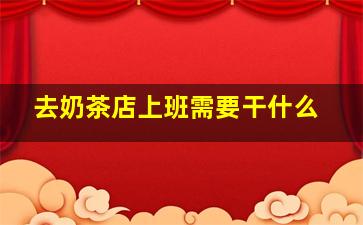 去奶茶店上班需要干什么